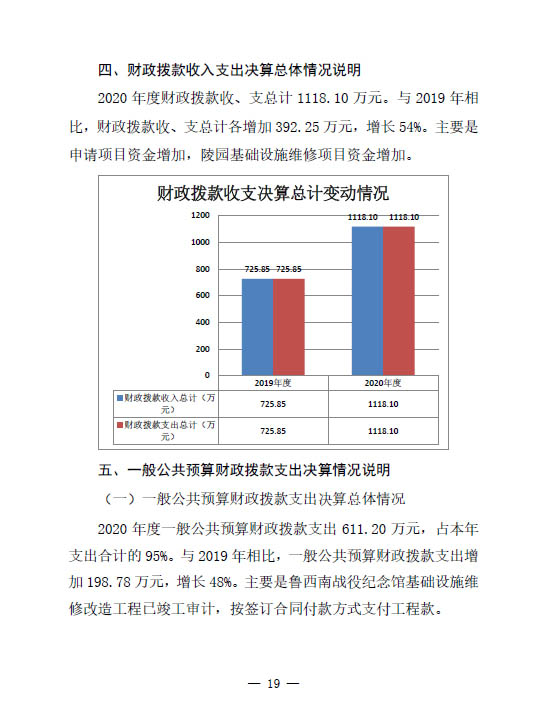 四、财政拨款收入支出决算总体情况说明

2020 年度财政拨款收、支总计 1118.10 万元。与 2019 年相比，财政拨款收、支总计各增加 392.25 万元，增长 54%。主要是申请项目资金增加，陵园基础设施维修项目资金增加。

财政拨款收支决算总计变动情况

1200
1000
800
600
400
200
0

725.85 725.85
1118.10 1118.10

| | 2019年度 | 2020年度 |
|---|---|---|
| 财政拨款收入总计（万元） | 725.85 | 1118.10 |
| 财政拨款支出总计（万元） | 725.85 | 1118.10 |

五、一般公共预算财政拨款支出决算情况说明

（一）一般公共预算财政拨款支出决算总体情况

2020 年度一般公共预算财政拨款支出 611.20 万元，占本年支出合计的 95%。与 2019 年相比，一般公共预算财政拨款支出增加 198.78 万元，增长 48%。主要是鲁西南战役纪念馆基础设施维修改造工程已竣工审计，按签订合同付款方式支付工程款。

— 19 —